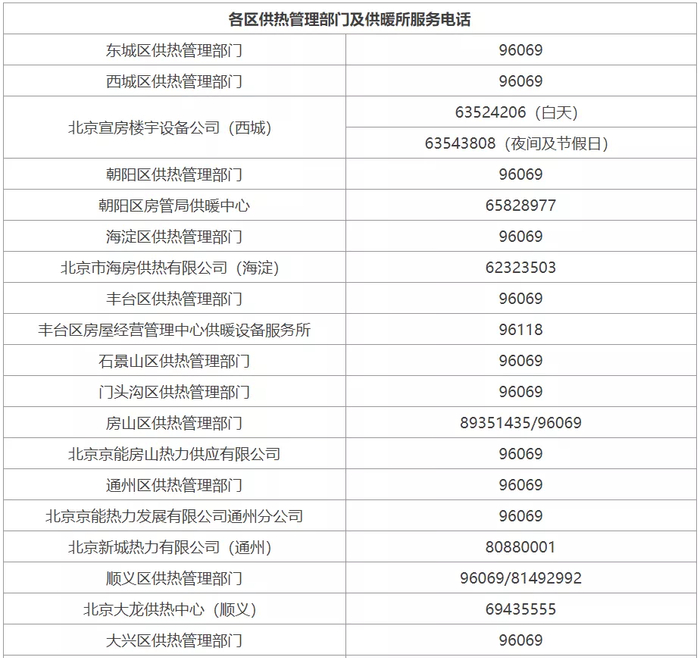 | 各区供热管理部门及供暖所服务电话 | |
|---|---|
| 东城区供热管理部门 | 96069 |
| 西城区供热管理部门 | 96069 |
| 北京宣房楼宇设备公司（西城） | 63524206（白天） |
| | 63543808（夜间及节假日） |
| 朝阳区供热管理部门 | 96069 |
| 朝阳区房管局供暖中心 | 65828977 |
| 海淀区供热管理部门 | 96069 |
| 北京市海房供热有限公司（海淀） | 62323503 |
| 丰台区供热管理部门 | 96069 |
| 丰台区房屋经营管理中心供暖设备服务所 | 96118 |
| 石景山区供热管理部门 | 96069 |
| 门头沟区供热管理部门 | 96069 |
| 房山区供热管理部门 | 89351435/96069 |
| 北京京能房山热力供应有限公司 | 96069 |
| 通州区供热管理部门 | 96069 |
| 北京京能热力发展有限公司通州分公司 | 96069 |
| 北京新城热力有限公司（通州） | 80880001 |
| 顺义区供热管理部门 | 96069/81492992 |
| 北京大龙供热中心（顺义） | 69435555 |
| 大兴区供热管理部门 | 96069 |